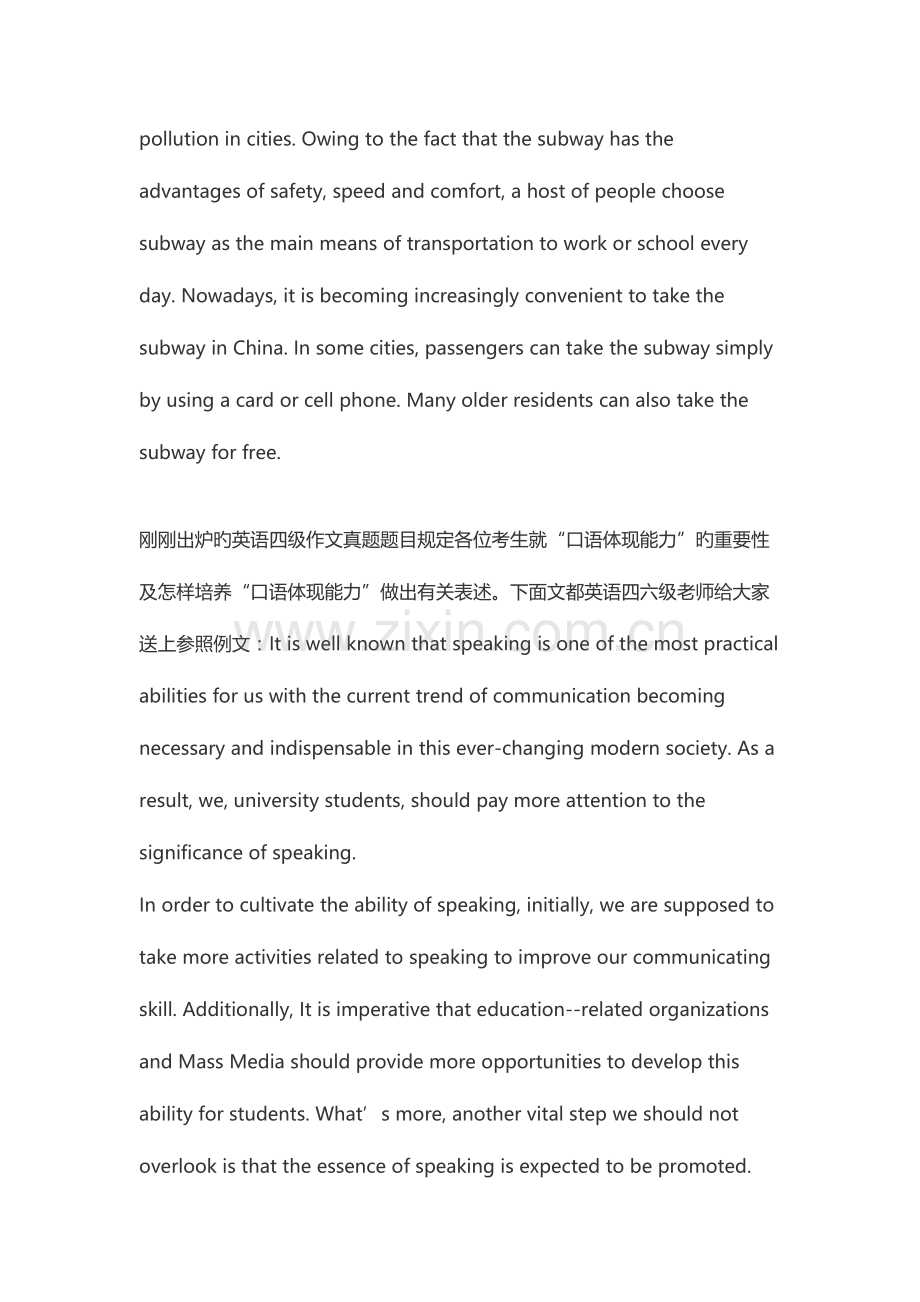 pollution in cities. Owing to the fact that the subway has the advantages of safety, speed and comfort, a host of people choose subway as the main means of transportation to work or school every day. Nowadays, it is becoming increasingly convenient to take the subway in China. In some cities, passengers can take the subway simply by using a card or cell phone. Many older residents can also take the subway for free.

刚刚出炉旳英语四级作文真题题目规定各位考生就“口语体现能力”旳重要性及怎样培养“口语体现能力”做出有关表述。下面文都英语四六级老师给大家送上参照例文：It is well known that speaking is one of the most practical abilities for us with the current trend of communication becoming necessary and indispensable in this ever-changing modern society. As a result, we, university students, should pay more attention to the significance of speaking.

In order to cultivate the ability of speaking, initially, we are supposed to take more activities related to speaking to improve our communicating skill. Additionally, It is imperative that education--related organizations and Mass Media should provide more opportunities to develop this ability for students. What's more, another vital step we should not overlook is that the essence of speaking is expected to be promoted.

www.zixin.com.cn